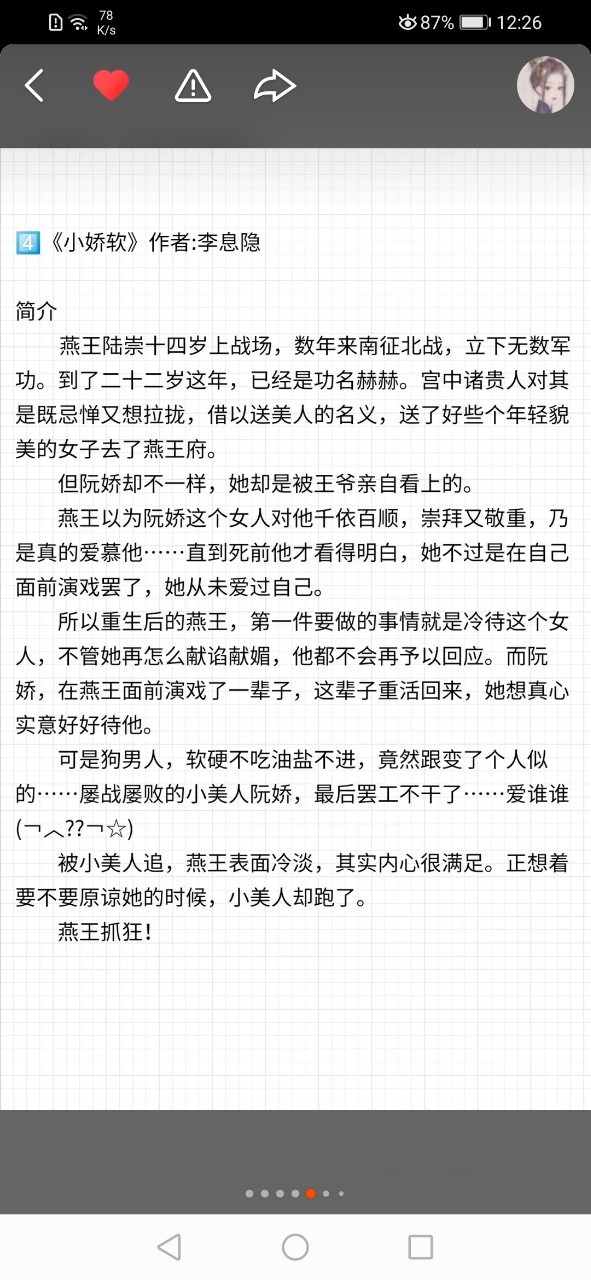 78 K/s 87% 12:26

4️⃣《小娇软》作者:李息隐

简介

燕王陆崇十四岁上战场，数年来南征北战，立下无数军功。到了二十二岁这年，已经是功名赫赫。宫中诸贵人对其是既忌惮又想拉拢，借以送美人的名义，送了好些个年轻貌美的女子去了燕王府。

但阮娇却不一样，她却是被王爷亲自看上的。

燕王以为阮娇这个女人对他千依百顺，崇拜又敬重，乃是真的爱慕他……直到死前他才看得明白，她不过是在自己面前演戏罢了，她从未爱过自己。

所以重生后的燕王，第一件要做的事情就是冷待这个女人，不管她再怎么献谄献媚，他都不会再予以回应。而阮娇，在燕王面前演戏了一辈子，这辈子重活回来，她想真心实意好好待他。

可是狗男人，软硬不吃油盐不进，竟然跟变了个人似的……屡战屡败的小美人阮娇，最后罢工不干了……爱谁谁(¬︿??¬☆)

被小美人追，燕王表面冷淡，其实内心很满足。正想着要不要原谅她的时候，小美人却跑了。

燕王抓狂！